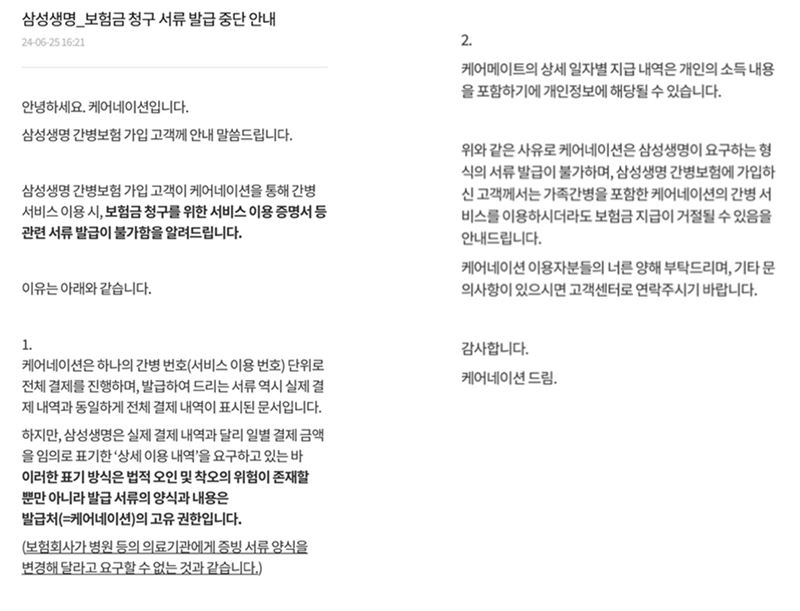 삼성생명_보험금 청구 서류 발급 중단 안내

24-06-25 16:21

안녕하세요. 케어네이션입니다.

삼성생명 간병보험 가입 고객께 안내 말씀드립니다.

삼성생명 간병보험 가입 고객이 케어네이션을 통해 간병 서비스 이용 시, 보험금 청구를 위한 서비스 이용 증명서 등 관련 서류 발급이 불가함을 알려드립니다.

이유는 아래와 같습니다.

1.

케어네이션은 하나의 간병 번호(서비스 이용 번호) 단위로 전체 결제를 진행하며, 발급하여 드리는 서류 역시 실제 결제 내역과 동일하게 전체 결제 내역이 표시된 문서입니다.

하지만, 삼성생명은 실제 결제 내역과 달리 일별 결제 금액을 임의로 표기한 '상세 이용 내역'을 요구하고 있는 바 이러한 표기 방식은 법적 오인 및 착오의 위험이 존재할 뿐만 아니라 발급 서류의 양식과 내용은 발급처(=케어네이션)의 고유 권한입니다.

(보험회사가 병원 등의 의료기관에게 증빙 서류 양식을 변경해 달라고 요구할 수 없는 것과 같습니다.)

2.

케어메이트의 상세 일자별 지급 내역은 개인의 소득 내용을 포함하기에 개인정보에 해당될 수 있습니다.

위와 같은 사유로 케어네이션은 삼성생명이 요구하는 형식의 서류 발급이 불가하며, 삼성생명 간병보험에 가입하신 고객께서는 가족간병을 포함한 케어네이션의 간병 서비스를 이용하시더라도 보험금 지급이 거절될 수 있음을 안내드립니다.

케어네이션 이용자분들의 너른 양해 부탁드리며, 기타 문의사항이 있으시면 고객센터로 연락주시기 바랍니다.

감사합니다.

케어네이션 드림.